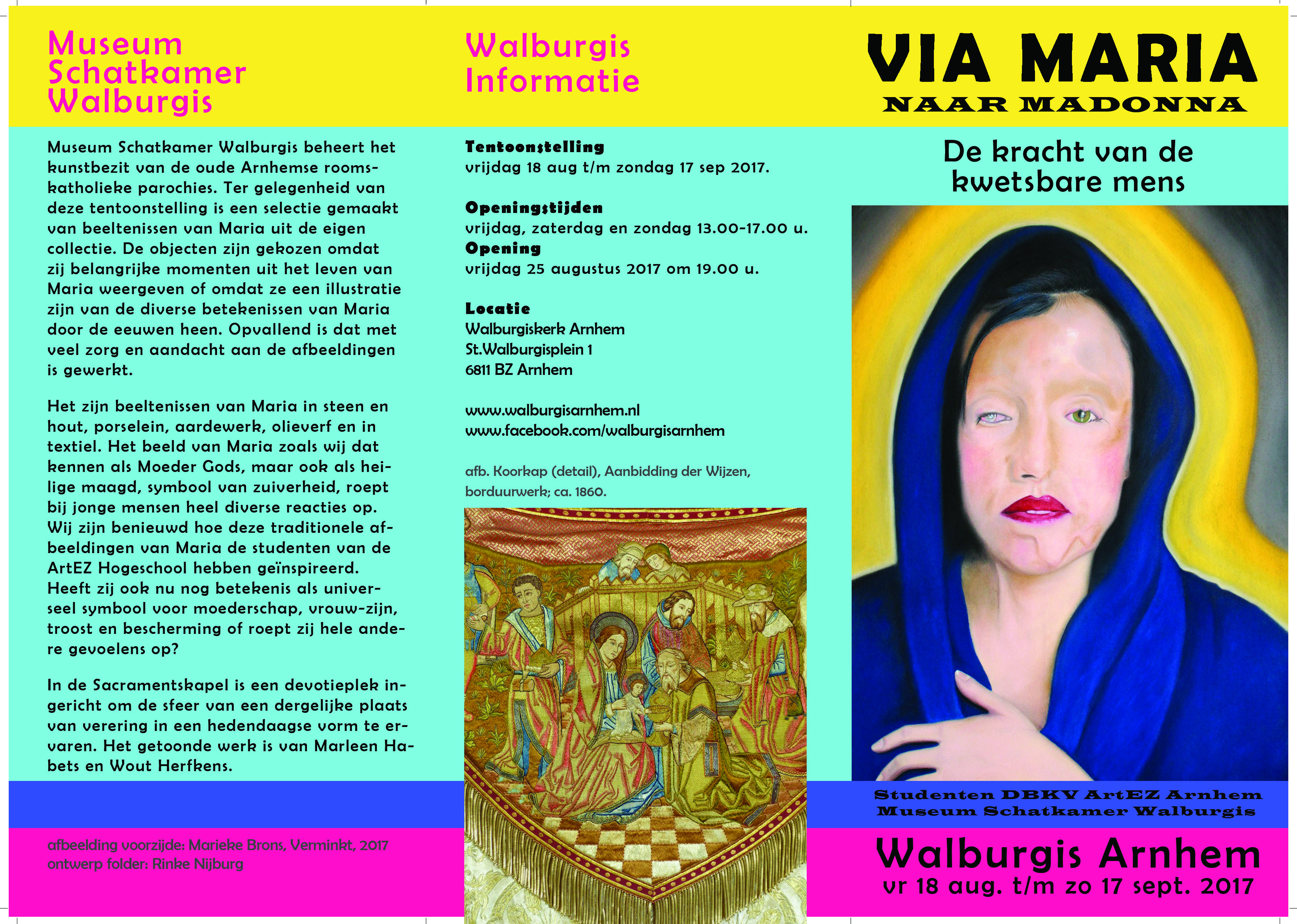 Museum Schatkamer Walburgis

Museum Schatkamer Walburgis beheert het kunstbezit van de oude Arnhemse rooms-katholieke parochies. Ter gelegenheid van deze tentoonstelling is een selectie gemaakt van beeltenissen van Maria uit de eigen collectie. De objecten zijn gekozen omdat zij belangrijke momenten uit het leven van Maria weergeven of omdat ze een illustratie zijn van de diverse betekenissen van Maria door de eeuwen heen. Opvallend is dat met veel zorg en aandacht aan de afbeeldingen is gewerkt.

Het zijn beeltenissen van Maria in steen en hout, porselein, aardewerk, olieverf en in textiel. Het beeld van Maria zoals wij dat kennen als Moeder Gods, maar ook als heilige maagd, symbool van zuiverheid, roept bij jonge mensen heel diverse reacties op. Wij zijn benieuwd hoe deze traditionele afbeeldingen van Maria de studenten van de ArtEZ Hogeschool hebben geïnspireerd. Heeft zij ook nu nog betekenis als universeel symbool voor moederschap, vrouw-zijn, troost en bescherming of roept zij hele andere gevoelens op?

In de Sacramentskapel is een devotieplek ingericht om de sfeer van een dergelijke plaats van verering in een hedendaagse vorm te ervaren. Het getoonde werk is van Marleen Habets en Wout Herfkens.

afbeelding voorzijde: Marieke Brons, Verminkt, 2017
ontwerp folder: Rinke Nijburg

Walburgis Informatie

Tentoonstelling
vrijdag 18 aug t/m zondag 17 sep 2017.

Openingstijden
vrijdag, zaterdag en zondag 13.00-17.00 u.
Opening
vrijdag 25 augustus 2017 om 19.00 u.

Locatie
Walburgiskerk Arnhem
St.Walburgisplein 1
6811 BZ Arnhem

www.walburgisarnhem.nl
www.facebook.com/walburgisarnhem

afb. Koorkap (detail), Aanbidding der Wijzen, borduurwerk; ca. 1860.

VIA MARIA
NAAR MADONNA

De kracht van de kwetsbare mens

Studenten DBKV ArtEZ Arnhem
Museum Schatkamer Walburgis

Walburgis Arnhem
vr 18 aug. t/m zo 17 sept. 2017